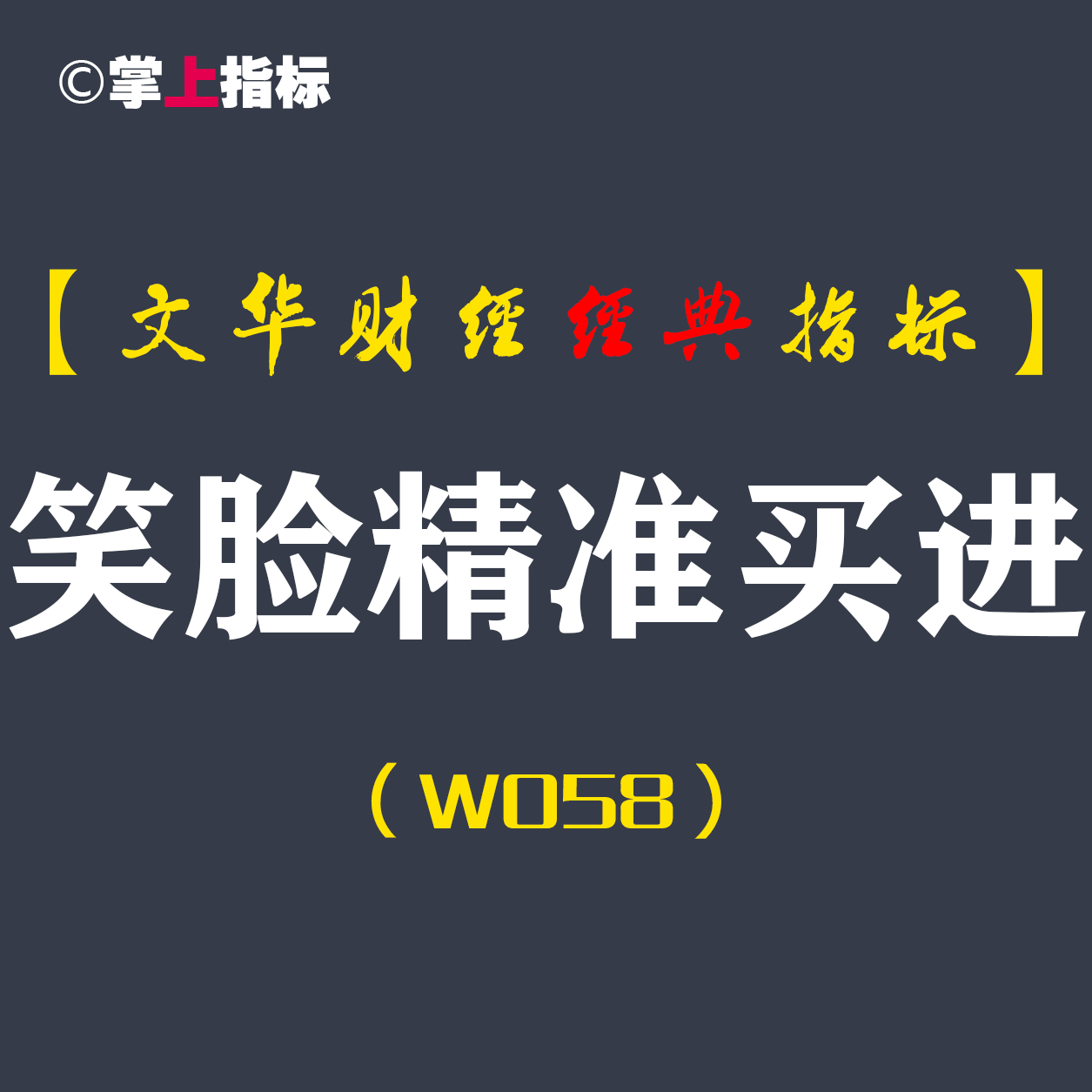 ©掌上指标

【文华财经经典指标】

笑脸精准买进

（W058）